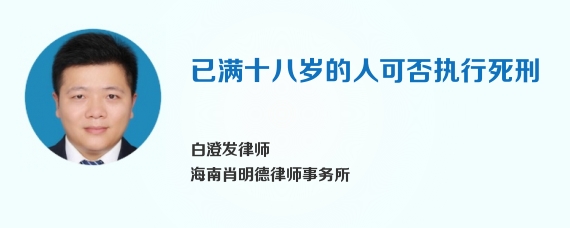 已满十八岁的人可否执行死刑

白澄发律师
海南肖明德律师事务所